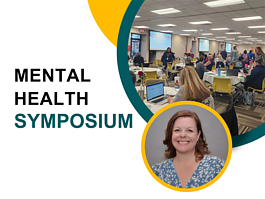 MENTAL
HEALTH
SYMPOSIUM